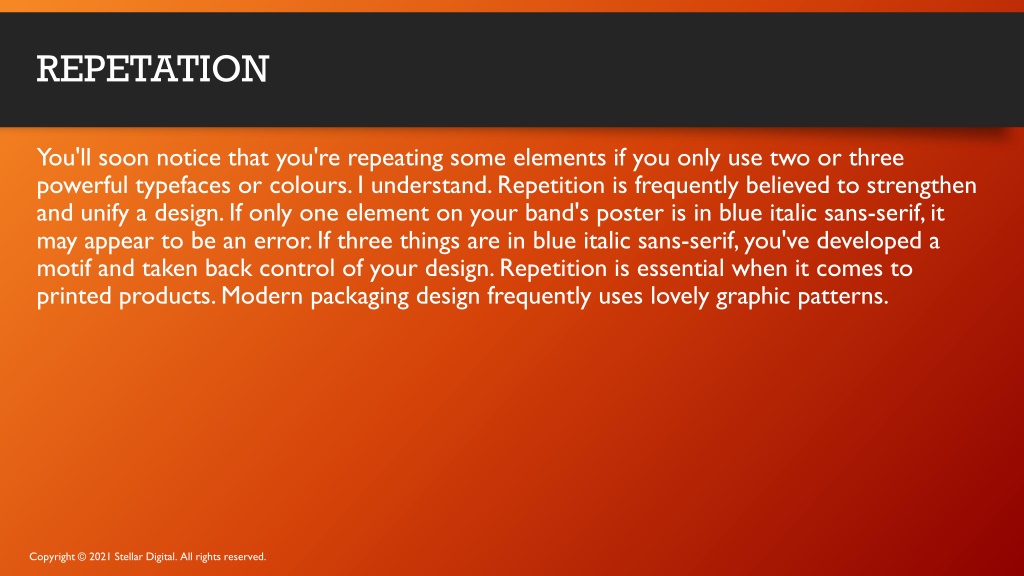 REPETATION

You'll soon notice that you're repeating some elements if you only use two or three powerful typefaces or colours. I understand. Repetition is frequently believed to strengthen and unify a design. If only one element on your band's poster is in blue italic sans-serif, it may appear to be an error. If three things are in blue italic sans-serif, you've developed a motif and taken back control of your design. Repetition is essential when it comes to printed products. Modern packaging design frequently uses lovely graphic patterns.

Copyright © 2021 Stellar Digital. All rights reserved.